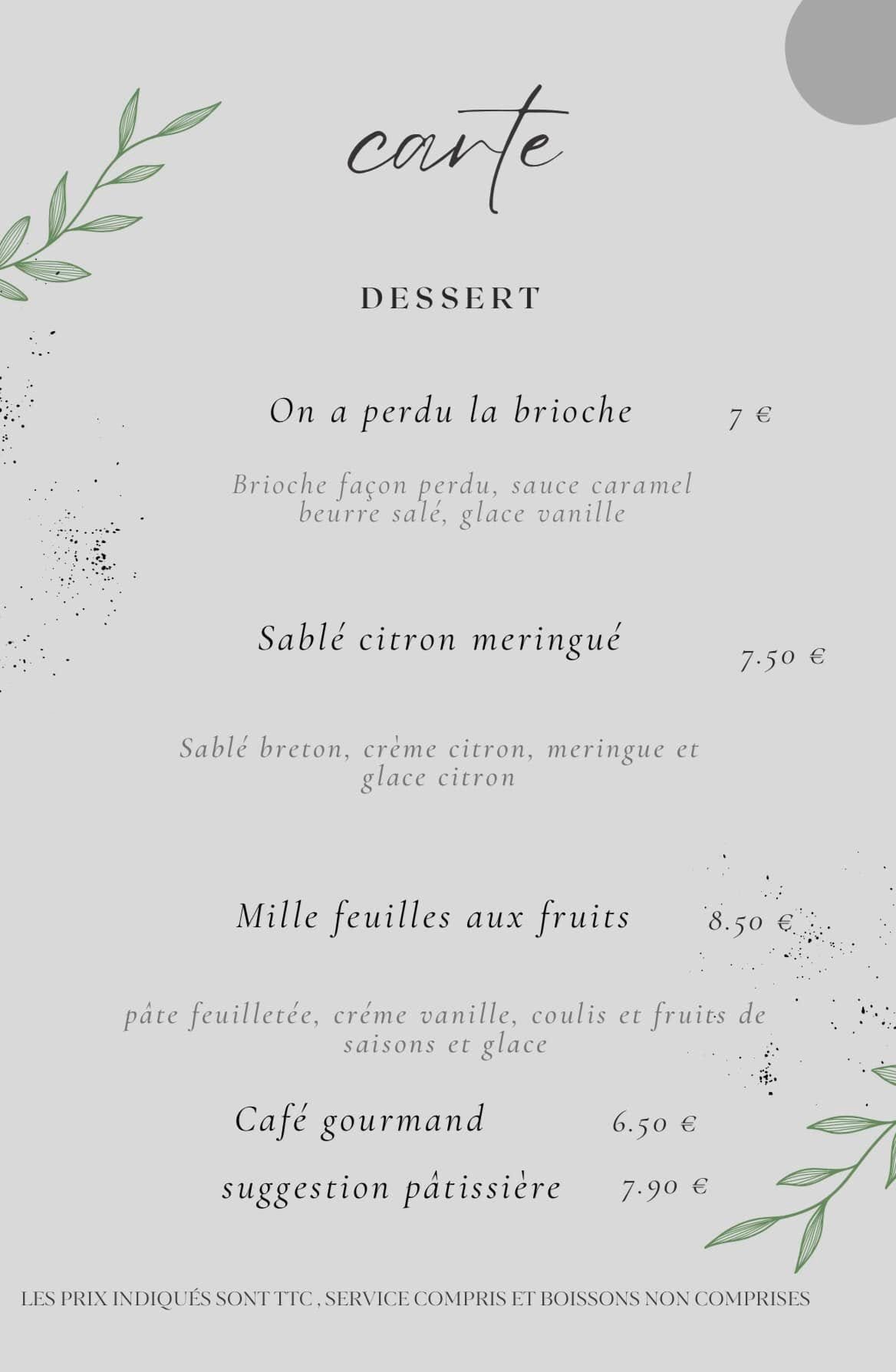 carte

DESSERT

On a perdu la brioche 7 €

Brioche façon perdu, sauce caramel beurre salé, glace vanille

Sablé citron meringué 7.50 €

Sablé breton, crème citron, meringue et glace citron

Mille feuilles aux fruits 8.50 €

pâte feuilletée, créme vanille, coulis et fruits de saisons et glace

Café gourmand 6.50 €

suggestion pâtissière 7.90 €

LES PRIX INDIQUÉS SONT TTC , SERVICE COMPRIS ET BOISSONS NON COMPRISES